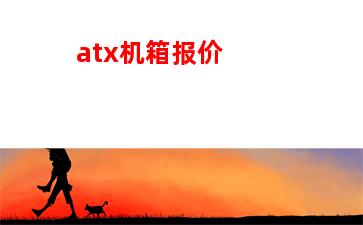 atx机箱报价